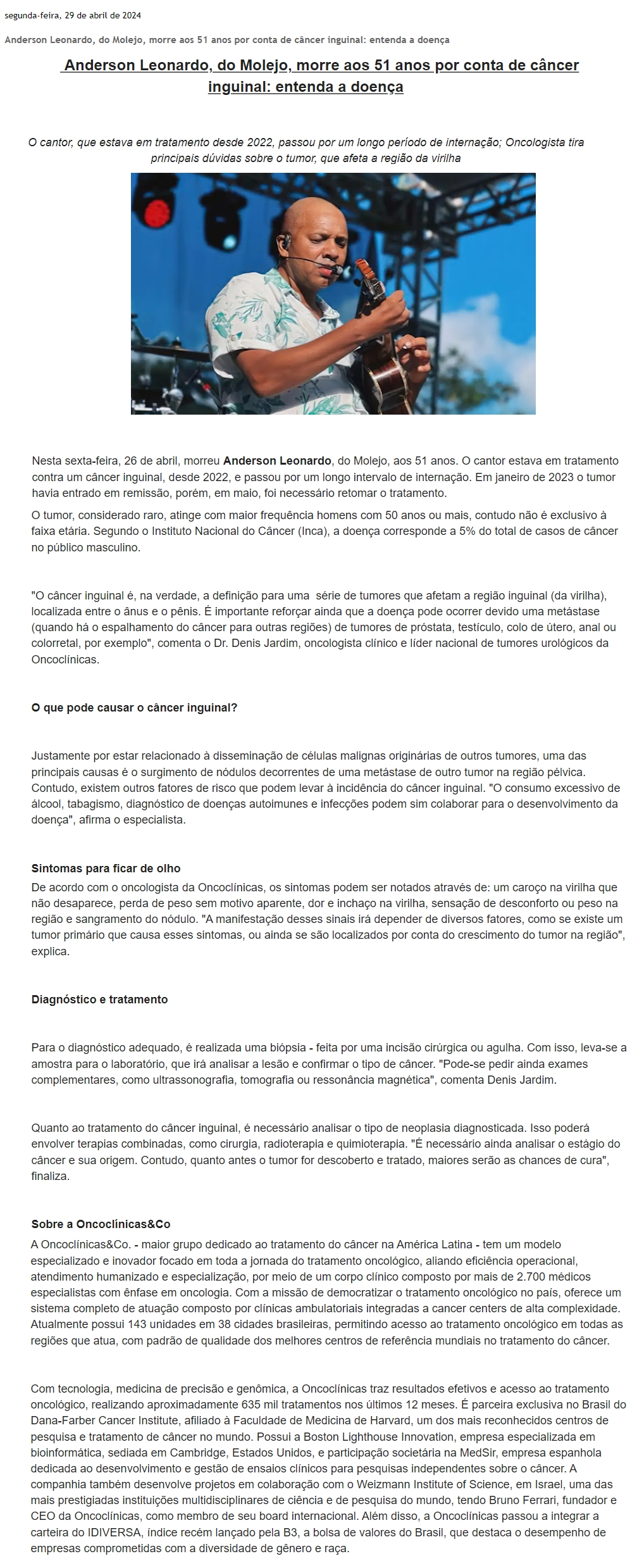 segunda-feira, 29 de abril de 2024

Anderson Leonardo, do Molejo, morre aos 51 anos por conta de câncer inguinal: entenda a doença

Anderson Leonardo, do Molejo, morre aos 51 anos por conta de câncer inguinal: entenda a doença

O cantor, que estava em tratamento desde 2022, passou por um longo período de internação; Oncologista tira principais dúvidas sobre o tumor, que afeta a região da virilha

Nesta sexta-feira, 26 de abril, morreu Anderson Leonardo, do Molejo, aos 51 anos. O cantor estava em tratamento contra um câncer inguinal, desde 2022, e passou por um longo intervalo de internação. Em janeiro de 2023 o tumor havia entrado em remissão, porém, em maio, foi necessário retomar o tratamento.

O tumor, considerado raro, atinge com maior frequência homens com 50 anos ou mais, contudo não é exclusivo à faixa etária. Segundo o Instituto Nacional do Câncer (Inca), a doença corresponde a 5% do total de casos de câncer no público masculino.

"O câncer inguinal é, na verdade, a definição para uma série de tumores que afetam a região inguinal (da virilha), localizada entre o ânus e o pênis. É importante reforçar ainda que a doença pode ocorrer devido uma metástase (quando há o espalhamento do câncer para outras regiões) de tumores de próstata, testículo, colo de útero, anal ou colorretal, por exemplo", comenta o Dr. Denis Jardim, oncologista clínico e líder nacional de tumores urológicos da Oncoclínicas.

O que pode causar o câncer inguinal?

Justamente por estar relacionado à disseminação de células malignas originárias de outros tumores, uma das principais causas é o surgimento de nódulos decorrentes de uma metástase de outro tumor na região pélvica. Contudo, existem outros fatores de risco que podem levar à incidência do câncer inguinal. "O consumo excessivo de álcool, tabagismo, diagnóstico de doenças autoimunes e infecções podem sim colaborar para o desenvolvimento da doença", afirma o especialista.

Sintomas para ficar de olho
De acordo com o oncologista da Oncoclínicas, os sintomas podem ser notados através de: um caroço na virilha que não desaparece, perda de peso sem motivo aparente, dor e inchaço na virilha, sensação de desconforto ou peso na região e sangramento do nódulo. "A manifestação desses sinais irá depender de diversos fatores, como se existe um tumor primário que causa esses sintomas, ou ainda se são localizados por conta do crescimento do tumor na região", explica.

Diagnóstico e tratamento

Para o diagnóstico adequado, é realizada uma biópsia - feita por uma incisão cirúrgica ou agulha. Com isso, leva-se a amostra para o laboratório, que irá analisar a lesão e confirmar o tipo de câncer. "Pode-se pedir ainda exames complementares, como ultrassonografia, tomografia ou ressonância magnética", comenta Denis Jardim.

Quanto ao tratamento do câncer inguinal, é necessário analisar o tipo de neoplasia diagnosticada. Isso poderá envolver terapias combinadas, como cirurgia, radioterapia e quimioterapia. "É necessário ainda analisar o estágio do câncer e sua origem. Contudo, quanto antes o tumor for descoberto e tratado, maiores serão as chances de cura", finaliza.

Sobre a Oncoclínicas&Co
A Oncoclínicas&Co. - maior grupo dedicado ao tratamento do câncer na América Latina - tem um modelo especializado e inovador focado em toda a jornada do tratamento oncológico, aliando eficiência operacional, atendimento humanizado e especialização, por meio de um corpo clínico composto por mais de 2.700 médicos especialistas com ênfase em oncologia. Com a missão de democratizar o tratamento oncológico no país, oferece um sistema completo de atuação composto por clínicas ambulatoriais integradas a cancer centers de alta complexidade. Atualmente possui 143 unidades em 38 cidades brasileiras, permitindo acesso ao tratamento oncológico em todas as regiões que atua, com padrão de qualidade dos melhores centros de referência mundiais no tratamento do câncer.

Com tecnologia, medicina de precisão e genômica, a Oncoclínicas traz resultados efetivos e acesso ao tratamento oncológico, realizando aproximadamente 635 mil tratamentos nos últimos 12 meses. É parceira exclusiva no Brasil do Dana-Farber Cancer Institute, afiliado à Faculdade de Medicina de Harvard, um dos mais reconhecidos centros de pesquisa e tratamento de câncer no mundo. Possui a Boston Lighthouse Innovation, empresa especializada em bioinformática, sediada em Cambridge, Estados Unidos, e participação societária na MedSir, empresa espanhola dedicada ao desenvolvimento e gestão de ensaios clínicos para pesquisas independentes sobre o câncer. A companhia também desenvolve projetos em colaboração com o Weizmann Institute of Science, em Israel, uma das mais prestigiadas instituições multidisciplinares de ciência e de pesquisa do mundo, tendo Bruno Ferrari, fundador e CEO da Oncoclínicas, como membro de seu board internacional. Além disso, a Oncoclínicas passou a integrar a carteira do IDIVERSA, índice recém lançado pela B3, a bolsa de valores do Brasil, que destaca o desempenho de empresas comprometidas com a diversidade de gênero e raça.